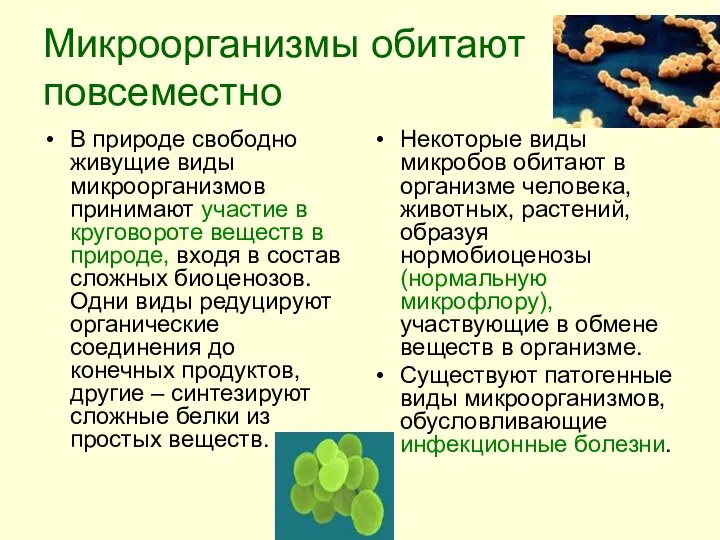 Микроорганизмы обитают повсеместно

• В природе свободно живущие виды микроорганизмов принимают участие в круговороте веществ в природе, входя в состав сложных биоценозов. Одни виды редуцируют органические соединения до конечных продуктов, другие – синтезируют сложные белки из простых веществ.

• Некоторые виды микробов обитают в организме человека, животных, растений, образуя нормобиоценозы (нормальную микрофлору), участвующие в обмене веществ в организме.

• Существуют патогенные виды микроорганизмов, обусловливающие инфекционные болезни.